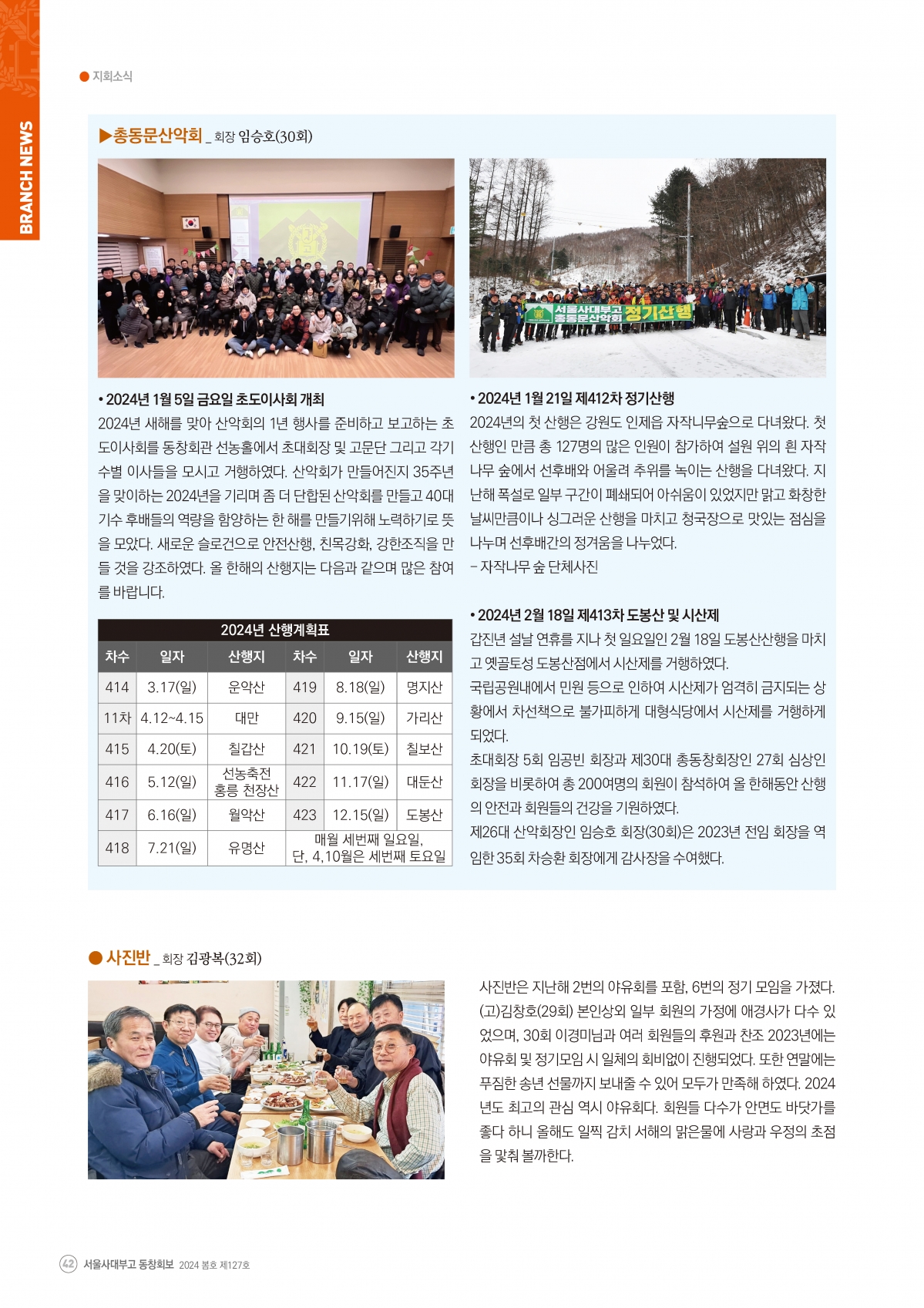 BRANCH NEWS

● 지회소식

▶총동문산악회 _ 회장 임승호(30회)

서울사대부고 총동문산악회 정기산행

• 2024년 1월 5일 금요일 초도이사회 개최
2024년 새해를 맞아 산악회의 1년 행사를 준비하고 보고하는 초도이사회를 동창회관 선농홀에서 초대회장 및 고문단 그리고 각기수별 이사들을 모시고 거행하였다. 산악회가 만들어진지 35주년을 맞이하는 2024년을 기리며 좀 더 단합된 산악회를 만들고 40대 기수 후배들의 역량을 함양하는 한 해를 만들기위해 노력하기로 뜻을 모았다. 새로운 슬로건으로 안전산행, 친목강화, 강한조직을 만들 것을 강조하였다. 올 한해의 산행지는 다음과 같으며 많은 참여를 바랍니다.

2024년 산행계획표

| 차수 | 일자 | 산행지 | 차수 | 일자 | 산행지 |
|---|---|---|---|---|---|
| 414 | 3.17(일) | 운악산 | 419 | 8.18(일) | 명지산 |
| 11차 | 4.12~4.15 | 대만 | 420 | 9.15(일) | 가리산 |
| 415 | 4.20(토) | 칠갑산 | 421 | 10.19(토) | 칠보산 |
| 416 | 5.12(일) | 선농축전 홍릉 천장산 | 422 | 11.17(일) | 대둔산 |
| 417 | 6.16(일) | 월악산 | 423 | 12.15(일) | 도봉산 |
| 418 | 7.21(일) | 유명산 | 매월 세번째 일요일, 단, 4,10월은 세번째 토요일 | | |

• 2024년 1월 21일 제412차 정기산행
2024년의 첫 산행은 강원도 인제읍 자작나무숲으로 다녀왔다. 첫 산행인 만큼 총 127명의 많은 인원이 참가하여 설원 위의 흰 자작나무 숲에서 선후배와 어울려 추위를 녹이는 산행을 다녀왔다. 지난해 폭설로 일부 구간이 폐쇄되어 아쉬움이 있었지만 맑고 화창한 날씨만큼이나 싱그러운 산행을 마치고 청국장으로 맛있는 점심을 나누며 선후배간의 정겨움을 나누었다.
– 자작나무 숲 단체사진

• 2024년 2월 18일 제413차 도봉산 및 시산제
갑진년 설날 연휴를 지나 첫 일요일인 2월 18일 도봉산산행을 마치고 옛골토성 도봉산점에서 시산제를 거행하였다.
국립공원내에서 민원 등으로 인하여 시산제가 엄격히 금지되는 상황에서 차선책으로 불가피하게 대형식당에서 시산제를 거행하게 되었다.
초대회장 5회 임공빈 회장과 제30대 총동창회장인 27회 심상인 회장을 비롯하여 총 200여명의 회원이 참석하여 올 한해동안 산행의 안전과 회원들의 건강을 기원하였다.
제26대 산악회장인 임승호 회장(30회)은 2023년 전임 회장을 역임한 35회 차승환 회장에게 감사장을 수여했다.

● 사진반 _ 회장 김광복(32회)

사진반은 지난해 2번의 야유회를 포함, 6번의 정기 모임을 가졌다. (고)김창호(29회) 본인상외 일부 회원의 가정에 애경사가 다수 있었으며, 30회 이경미님과 여러 회원들의 후원과 찬조 2023년에는 야유회 및 정기모임 시 일체의 회비없이 진행되었다. 또한 연말에는 푸짐한 송년 선물까지 보내줄 수 있어 모두가 만족해 하였다. 2024년도 최고의 관심 역시 야유회다. 회원들 다수가 안면도 바닷가를 좋다 하니 올해도 일찍 감치 서해의 맑은물에 사랑과 우정의 초점을 맞춰 볼까한다.

42 서울사대부고 동창회보 2024 봄호 제127호